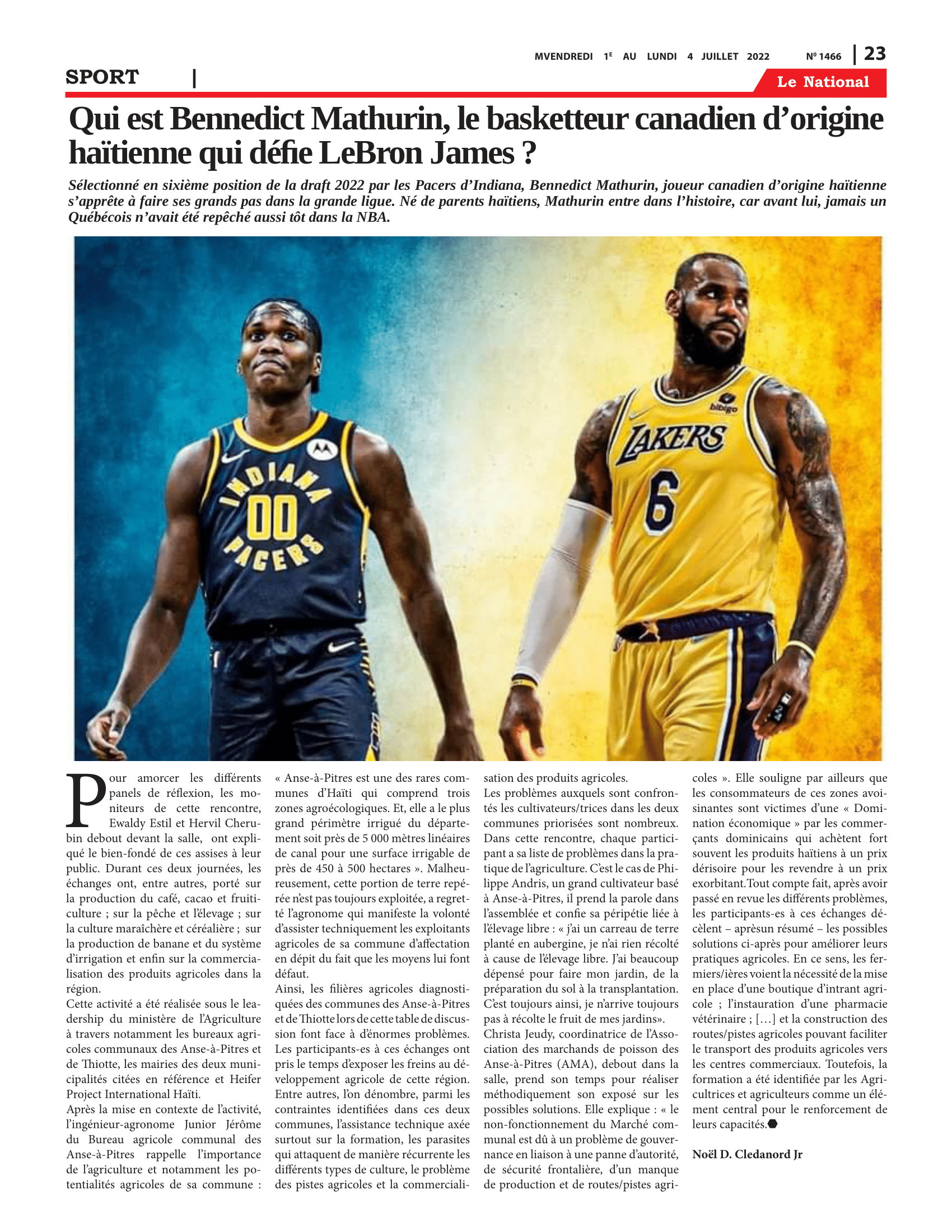 MVENDREDI 1E AU LUNDI 4 JUILLET 2022 Nº 1466 | 23

SPORT |

Le National

Qui est Bennedict Mathurin, le basketteur canadien d'origine haïtienne qui défie LeBron James ?

Sélectionné en sixième position de la draft 2022 par les Pacers d'Indiana, Bennedict Mathurin, joueur canadien d'origine haïtienne s'apprête à faire ses grands pas dans la grande ligue. Né de parents haïtiens, Mathurin entre dans l'histoire, car avant lui, jamais un Québécois n'avait été repêché aussi tôt dans la NBA.

INDIANA 00 PACERS

bibigo LAKERS 6

Pour amorcer les différents panels de réflexion, les moniteurs de cette rencontre, Ewaldy Estil et Hervil Cherubin debout devant la salle, ont expliqué le bien-fondé de ces assises à leur public. Durant ces deux journées, les échanges ont, entre autres, porté sur la production du café, cacao et fruiticulture ; sur la pêche et l'élevage ; sur la culture maraîchère et céréalière ; sur la production de banane et du système d'irrigation et enfin sur la commercialisation des produits agricoles dans la région.
Cette activité a été réalisée sous le leadership du ministère de l'Agriculture à travers notamment les bureaux agricoles communaux des Anse-à-Pitres et de Thiotte, les mairies des deux municipalités citées en référence et Heifer Project International Haïti.
Après la mise en contexte de l'activité, l'ingénieur-agronome Junior Jérôme du Bureau agricole communal des Anse-à-Pitres rappelle l'importance de l'agriculture et notamment les potentialités agricoles de sa commune : « Anse-à-Pitres est une des rares communes d'Haïti qui comprend trois zones agroécologiques. Et, elle a le plus grand périmètre irrigué du département soit près de 5 000 mètres linéaires de canal pour une surface irrigable de près de 450 à 500 hectares ». Malheureusement, cette portion de terre repérée n'est pas toujours exploitée, a regretté l'agronome qui manifeste la volonté d'assister techniquement les exploitants agricoles de sa commune d'affectation en dépit du fait que les moyens lui font défaut.
Ainsi, les filières agricoles diagnostiquées des communes des Anse-à-Pitres et de Thiotte lors de cette table de discussion font face à d'énormes problèmes. Les participants-es à ces échanges ont pris le temps d'exposer les freins au développement agricole de cette région. Entre autres, l'on dénombre, parmi les contraintes identifiées dans ces deux communes, l'assistance technique axée surtout sur la formation, les parasites qui attaquent de manière récurrente les différents types de culture, le problème des pistes agricoles et la commercialisation des produits agricoles.
Les problèmes auxquels sont confrontés les cultivateurs/trices dans les deux communes priorisées sont nombreux. Dans cette rencontre, chaque participant a sa liste de problèmes dans la pratique de l'agriculture. C'est le cas de Philippe Andris, un grand cultivateur basé à Anse-à-Pitres, il prend la parole dans l'assemblée et confie sa péripétie liée à l'élevage libre : « j'ai un carreau de terre planté en aubergine, je n'ai rien récolté à cause de l'élevage libre. J'ai beaucoup dépensé pour faire mon jardin, de la préparation du sol à la transplantation. C'est toujours ainsi, je n'arrive toujours pas à récolte le fruit de mes jardins».
Christa Jeudy, coordinatrice de l'Association des marchands de poisson des Anse-à-Pitres (AMA), debout dans la salle, prend son temps pour réaliser méthodiquement son exposé sur les possibles solutions. Elle explique : « le non-fonctionnement du Marché communal est dû à un problème de gouvernance en liaison à une panne d'autorité, de sécurité frontalière, d'un manque de production et de routes/pistes agricoles ». Elle souligne par ailleurs que les consommateurs de ces zones avoisinantes sont victimes d'une « Domination économique » par les commerçants dominicains qui achètent fort souvent les produits haïtiens à un prix dérisoire pour les revendre à un prix exorbitant.Tout compte fait, après avoir passé en revue les différents problèmes, les participants-es à ces échanges décèlent – aprèsun résumé – les possibles solutions ci-après pour améliorer leurs pratiques agricoles. En ce sens, les fermiers/ières voient la nécessité de la mise en place d'une boutique d'intrant agricole ; l'instauration d'une pharmacie vétérinaire ; [...] et la construction des routes/pistes agricoles pouvant faciliter le transport des produits agricoles vers les centres commerciaux. Toutefois, la formation a été identifiée par les Agricultrices et agriculteurs comme un élément central pour le renforcement de leurs capacités.

Noël D. Cledanord Jr